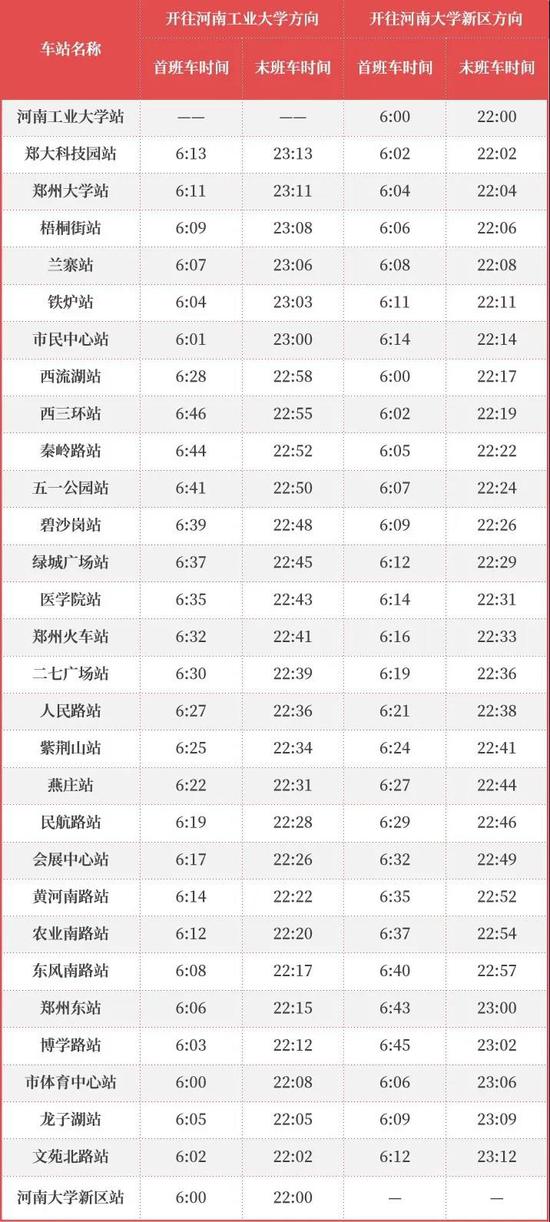 | 车站名称 | 开往河南工业大学方向 首班车时间 | 开往河南工业大学方向 末班车时间 | 开往河南大学新区方向 首班车时间 | 开往河南大学新区方向 末班车时间 |
|---|---|---|---|---|
| 河南工业大学站 | —— | —— | 6:00 | 22:00 |
| 郑大科技园站 | 6:13 | 23:13 | 6:02 | 22:02 |
| 郑州大学站 | 6:11 | 23:11 | 6:04 | 22:04 |
| 梧桐街站 | 6:09 | 23:08 | 6:06 | 22:06 |
| 兰寨站 | 6:07 | 23:06 | 6:08 | 22:08 |
| 铁炉站 | 6:04 | 23:03 | 6:11 | 22:11 |
| 市民中心站 | 6:01 | 23:00 | 6:14 | 22:14 |
| 西流湖站 | 6:28 | 22:58 | 6:00 | 22:17 |
| 西三环站 | 6:46 | 22:55 | 6:02 | 22:19 |
| 秦岭路站 | 6:44 | 22:52 | 6:05 | 22:22 |
| 五一公园站 | 6:41 | 22:50 | 6:07 | 22:24 |
| 碧沙岗站 | 6:39 | 22:48 | 6:09 | 22:26 |
| 绿城广场站 | 6:37 | 22:45 | 6:12 | 22:29 |
| 医学院站 | 6:35 | 22:43 | 6:14 | 22:31 |
| 郑州火车站 | 6:32 | 22:41 | 6:16 | 22:33 |
| 二七广场站 | 6:30 | 22:39 | 6:19 | 22:36 |
| 人民路站 | 6:27 | 22:36 | 6:21 | 22:38 |
| 紫荆山站 | 6:25 | 22:34 | 6:24 | 22:41 |
| 燕庄站 | 6:22 | 22:31 | 6:27 | 22:44 |
| 民航路站 | 6:19 | 22:28 | 6:29 | 22:46 |
| 会展中心站 | 6:17 | 22:26 | 6:32 | 22:49 |
| 黄河南路站 | 6:14 | 22:22 | 6:35 | 22:52 |
| 农业南路站 | 6:12 | 22:20 | 6:37 | 22:54 |
| 东风南路站 | 6:08 | 22:17 | 6:40 | 22:57 |
| 郑州东站 | 6:06 | 22:15 | 6:43 | 23:00 |
| 博学路站 | 6:03 | 22:12 | 6:45 | 23:02 |
| 市体育中心站 | 6:00 | 22:08 | 6:06 | 23:06 |
| 龙子湖站 | 6:05 | 22:05 | 6:09 | 23:09 |
| 文苑北路站 | 6:02 | 22:02 | 6:12 | 23:12 |
| 河南大学新区站 | 6:00 | 22:00 | — | — |